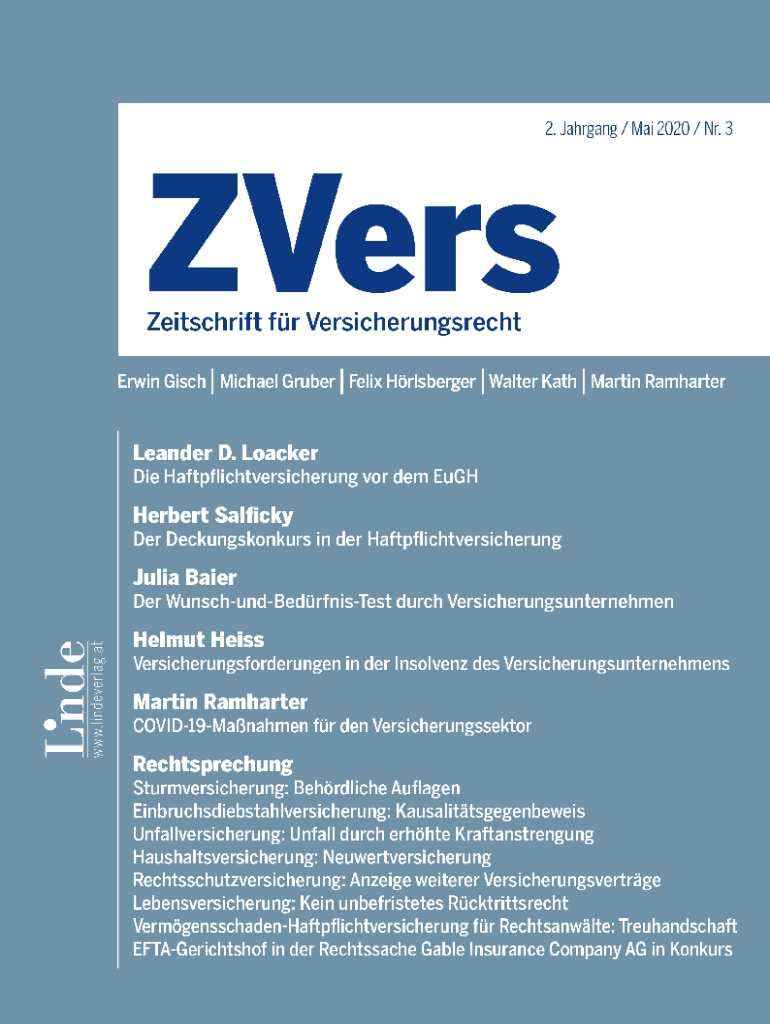 2. Jahrgang / Mai 2020 / Nr. 3

ZVers

Zeitschrift für Versicherungsrecht

Erwin Gisch | Michael Gruber | Felix Hörlsberger | Walter Kath | Martin Ramharter

Leander D. Loacker
Die Haftpflichtversicherung vor dem EuGH

Herbert Salficky
Der Deckungskonkurs in der Haftpflichtversicherung

Julia Baier
Der Wunsch-und-Bedürfnis-Test durch Versicherungsunternehmen

Helmut Heiss
Versicherungsforderungen in der Insolvenz des Versicherungsunternehmens

Martin Ramharter
COVID-19-Maßnahmen für den Versicherungssektor

Rechtsprechung
Sturmversicherung: Behördliche Auflagen
Einbruchsdiebstahlversicherung: Kausalitätsgegenbeweis
Unfallversicherung: Unfall durch erhöhte Kraftanstrengung
Haushaltsversicherung: Neuwertversicherung
Rechtsschutzversicherung: Anzeige weiterer Versicherungsverträge
Lebensversicherung: Kein unbefristetes Rücktrittsrecht
Vermögensschaden-Haftpflichtversicherung für Rechtsanwälte: Treuhandschaft
EFTA-Gerichtshof in der Rechtssache Gable Insurance Company AG in Konkurs

Linde
www.lindeverlag.at